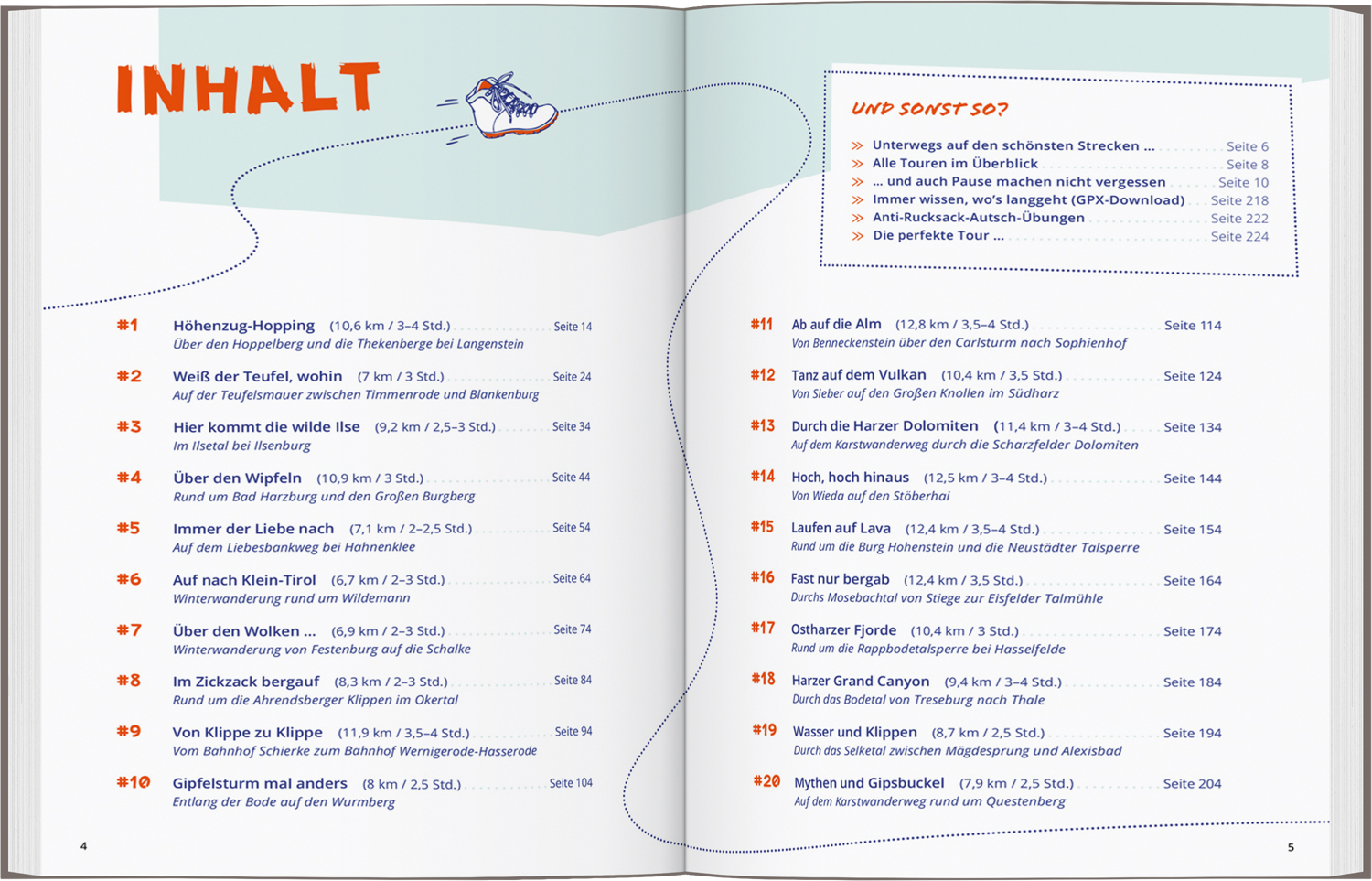 INHALT

#1 Höhenzug-Hopping (10,6 km / 3–4 Std.) Seite 14
Über den Hoppelberg und die Thekenberge bei Langenstein

#2 Weiß der Teufel, wohin (7 km / 3 Std.) Seite 24
Auf der Teufelsmauer zwischen Timmenrode und Blankenburg

#3 Hier kommt die wilde Ilse (9,2 km / 2,5–3 Std.) Seite 34
Im Ilsetal bei Ilsenburg

#4 Über den Wipfeln (10,9 km / 3 Std.) Seite 44
Rund um Bad Harzburg und den Großen Burgberg

#5 Immer der Liebe nach (7,1 km / 2–2,5 Std.) Seite 54
Auf dem Liebesbankweg bei Hahnenklee

#6 Auf nach Klein-Tirol (6,7 km / 2–3 Std.) Seite 64
Winterwanderung rund um Wildemann

#7 Über den Wolken ... (6,9 km / 2–3 Std.) Seite 74
Winterwanderung von Festenburg auf die Schalke

#8 Im Zickzack bergauf (8,3 km / 2–3 Std.) Seite 84
Rund um die Ahrendsberger Klippen im Okertal

#9 Von Klippe zu Klippe (11,9 km / 3,5–4 Std.) Seite 94
Vom Bahnhof Schierke zum Bahnhof Wernigerode-Hasserode

#10 Gipfelsturm mal anders (8 km / 2,5 Std.) Seite 104
Entlang der Bode auf den Wurmberg

4

UND SONST SO?

» Unterwegs auf den schönsten Strecken ... Seite 6
» Alle Touren im Überblick Seite 8
» ... und auch Pause machen nicht vergessen Seite 10
» Immer wissen, wo's langgeht (GPX-Download) Seite 218
» Anti-Rucksack-Autsch-Übungen Seite 222
» Die perfekte Tour ... Seite 224

#11 Ab auf die Alm (12,8 km / 3,5–4 Std.) Seite 114
Von Benneckenstein über den Carlsturm nach Sophienhof

#12 Tanz auf dem Vulkan (10,4 km / 3,5 Std.) Seite 124
Von Sieber auf den Großen Knollen im Südharz

#13 Durch die Harzer Dolomiten (11,4 km / 3–4 Std.) Seite 134
Auf dem Karstwanderweg durch die Scharzfelder Dolomiten

#14 Hoch, hoch hinaus (12,5 km / 3–4 Std.) Seite 144
Von Wieda auf den Stöberhai

#15 Laufen auf Lava (12,4 km / 3,5–4 Std.) Seite 154
Rund um die Burg Hohenstein und die Neustädter Talsperre

#16 Fast nur bergab (12,4 km / 3,5 Std.) Seite 164
Durchs Mosebachtal von Stiege zur Eisfelder Talmühle

#17 Ostharzer Fjorde (10,4 km / 3 Std.) Seite 174
Rund um die Rappbodetalsperre bei Hasselfelde

#18 Harzer Grand Canyon (9,4 km / 3–4 Std.) Seite 184
Durch das Bodetal von Treseburg nach Thale

#19 Wasser und Klippen (8,7 km / 2,5 Std.) Seite 194
Durch das Selketal zwischen Mägdesprung und Alexisbad

#20 Mythen und Gipsbuckel (7,9 km / 2,5 Std.) Seite 204
Auf dem Karstwanderweg rund um Questenberg

5